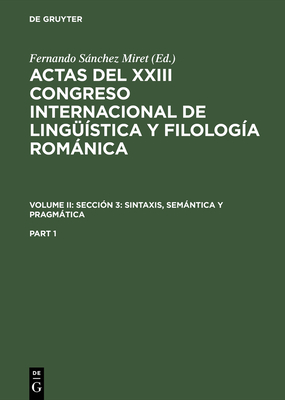 DE GRUYTER

Fernando Sánchez Miret (Ed.)

ACTAS DEL XXIII CONGRESO INTERNACIONAL DE LINGÜÍSTICA Y FILOLOGÍA ROMÁNICA

VOLUME II: SECCIÓN 3: SINTAXIS, SEMÁNTICA Y PRAGMÁTICA

PART 1

DE
G